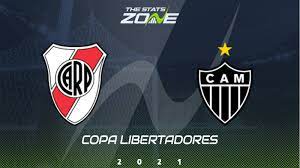 THE STATS
ZONE

CARP

CAM

COPA LIBERTADORES

2 0 2 1